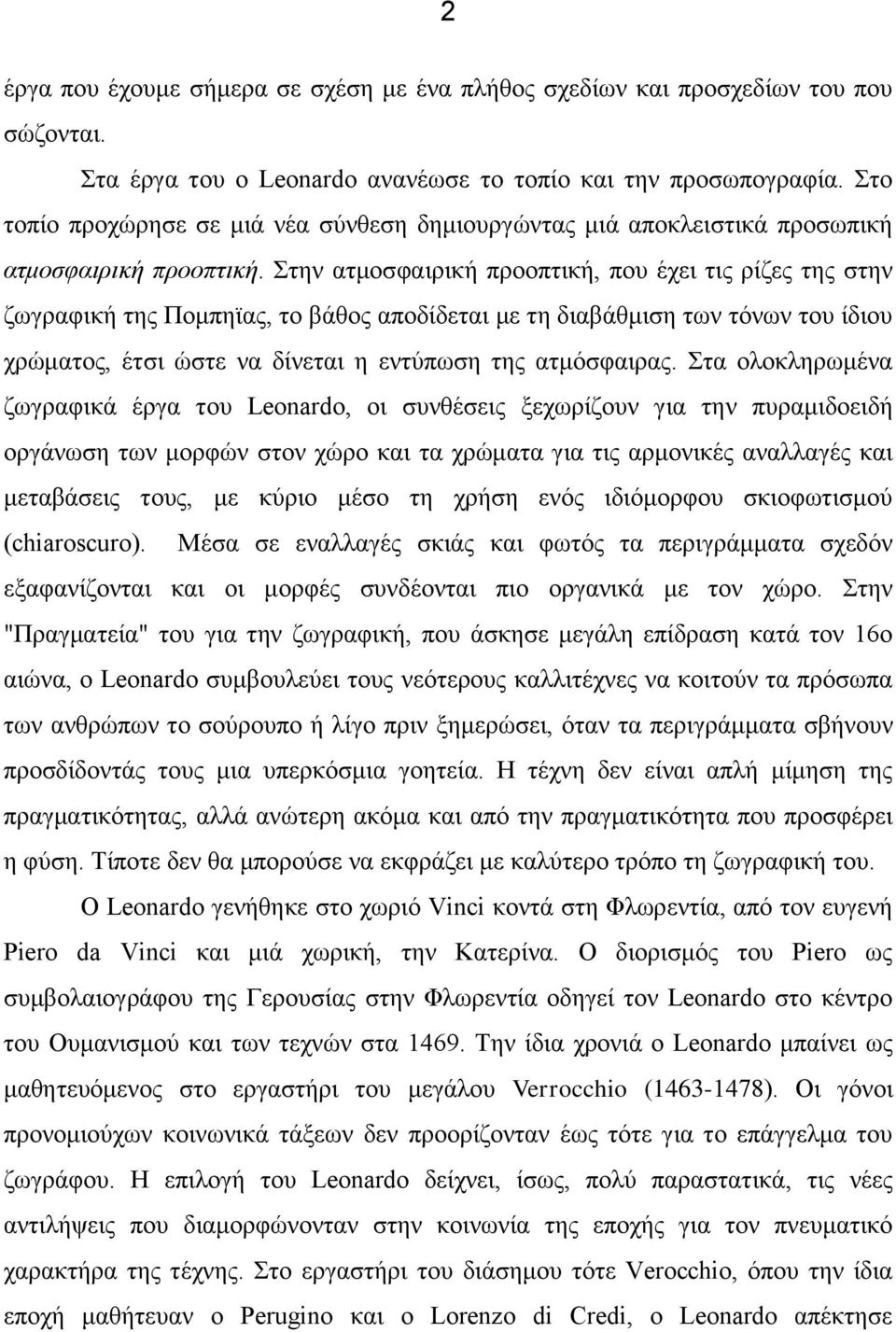 2

έργα που έχουμε σήμερα σε σχέση με ένα πλήθος σχεδίων και προσχεδίων του που σώζονται.

Στα έργα του ο Leonardo ανανέωσε το τοπίο και την προσωπογραφία. Στο τοπίο προχώρησε σε μιά νέα σύνθεση δημιουργώντας μιά αποκλειστικά προσωπική ατμοσφαιρική προοπτική. Στην ατμοσφαιρική προοπτική, που έχει τις ρίζες της στην ζωγραφική της Πομπηϊας, το βάθος αποδίδεται με τη διαβάθμιση των τόνων του ίδιου χρώματος, έτσι ώστε να δίνεται η εντύπωση της ατμόσφαιρας. Στα ολοκληρωμένα ζωγραφικά έργα του Leonardo, οι συνθέσεις ξεχωρίζουν για την πυραμιδοειδή οργάνωση των μορφών στον χώρο και τα χρώματα για τις αρμονικές αναλλαγές και μεταβάσεις τους, με κύριο μέσο τη χρήση ενός ιδιόμορφου σκιοφωτισμού (chiaroscuro). Μέσα σε εναλλαγές σκιάς και φωτός τα περιγράμματα σχεδόν εξαφανίζονται και οι μορφές συνδέονται πιο οργανικά με τον χώρο. Στην "Πραγματεία" του για την ζωγραφική, που άσκησε μεγάλη επίδραση κατά τον 16ο αιώνα, ο Leonardo συμβουλεύει τους νεότερους καλλιτέχνες να κοιτούν τα πρόσωπα των ανθρώπων το σούρουπο ή λίγο πριν ξημερώσει, όταν τα περιγράμματα σβήνουν προσδίδοντάς τους μια υπερκόσμια γοητεία. Η τέχνη δεν είναι απλή μίμηση της πραγματικότητας, αλλά ανώτερη ακόμα και από την πραγματικότητα που προσφέρει η φύση. Τίποτε δεν θα μπορούσε να εκφράζει με καλύτερο τρόπο τη ζωγραφική του.

Ο Leonardo γενήθηκε στο χωριό Vinci κοντά στη Φλωρεντία, από τον ευγενή Piero da Vinci και μιά χωρική, την Κατερίνα. Ο διορισμός του Piero ως συμβολαιογράφου της Γερουσίας στην Φλωρεντία οδηγεί τον Leonardo στο κέντρο του Ουμανισμού και των τεχνών στα 1469. Την ίδια χρονιά ο Leonardo μπαίνει ως μαθητευόμενος στο εργαστήρι του μεγάλου Verrocchio (1463-1478). Οι γόνοι προνομιούχων κοινωνικά τάξεων δεν προορίζονταν έως τότε για το επάγγελμα του ζωγράφου. Η επιλογή του Leonardo δείχνει, ίσως, πολύ παραστατικά, τις νέες αντιλήψεις που διαμορφώνονταν στην κοινωνία της εποχής για τον πνευματικό χαρακτήρα της τέχνης. Στο εργαστήρι του διάσημου τότε Verocchio, όπου την ίδια εποχή μαθήτευαν ο Perugino και ο Lorenzo di Credi, ο Leonardo απέκτησε